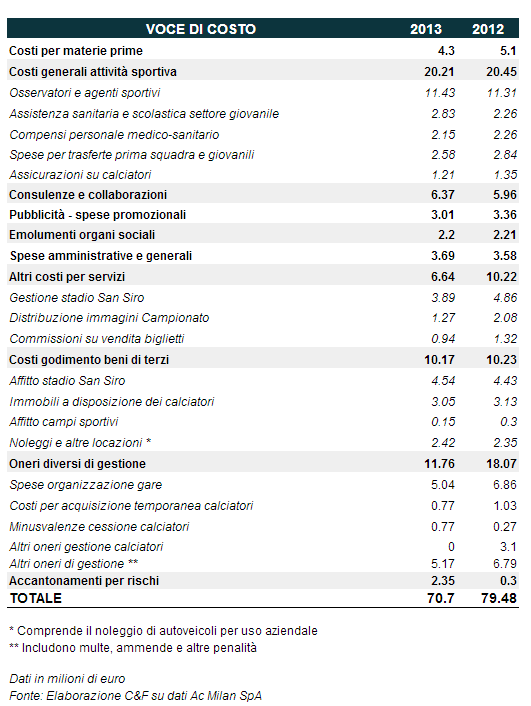 | VOCE DI COSTO | 2013 | 2012 |
|---|---|---|
| Costi per materie prime | 4.3 | 5.1 |
| Costi generali attività sportiva | 20.21 | 20.45 |
| Osservatori e agenti sportivi | 11.43 | 11.31 |
| Assistenza sanitaria e scolastica settore giovanile | 2.83 | 2.26 |
| Compensi personale medico-sanitario | 2.15 | 2.26 |
| Spese per trasferte prima squadra e giovanili | 2.58 | 2.84 |
| Assicurazioni su calciatori | 1.21 | 1.35 |
| Consulenze e collaborazioni | 6.37 | 5.96 |
| Pubblicità - spese promozionali | 3.01 | 3.36 |
| Emolumenti organi sociali | 2.2 | 2.21 |
| Spese amministrative e generali | 3.69 | 3.58 |
| Altri costi per servizi | 6.64 | 10.22 |
| Gestione stadio San Siro | 3.89 | 4.86 |
| Distribuzione immagini Campionato | 1.27 | 2.08 |
| Commissioni su vendita biglietti | 0.94 | 1.32 |
| Costi godimento beni di terzi | 10.17 | 10.23 |
| Affitto stadio San Siro | 4.54 | 4.43 |
| Immobili a disposizione dei calciatori | 3.05 | 3.13 |
| Affitto campi sportivi | 0.15 | 0.3 |
| Noleggi e altre locazioni * | 2.42 | 2.35 |
| Oneri diversi di gestione | 11.76 | 18.07 |
| Spese organizzazione gare | 5.04 | 6.86 |
| Costi per acquisizione temporanea calciatori | 0.77 | 1.03 |
| Minusvalenze cessione calciatori | 0.77 | 0.27 |
| Altri oneri gestione calciatori | 0 | 3.1 |
| Altri oneri di gestione ** | 5.17 | 6.79 |
| Accantonamenti per rischi | 2.35 | 0.3 |
| TOTALE | 70.7 | 79.48 |

* Comprende il noleggio di autoveicoli per uso aziendale
** Includono multe, ammende e altre penalità

Dati in milioni di euro
Fonte: Elaborazione C&F su dati Ac Milan SpA